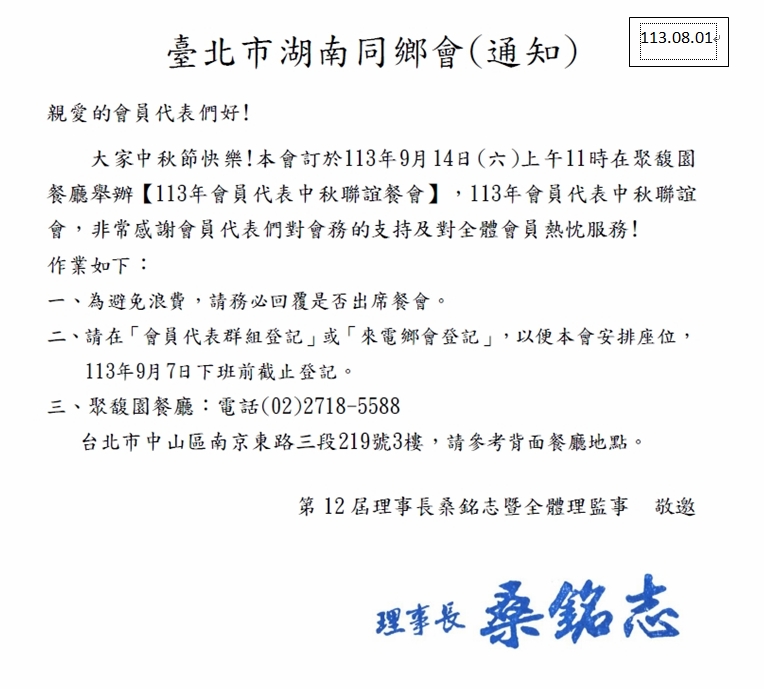 臺北市湖南同鄉會(通知)

113.08.01

親愛的會員代表們好!

大家中秋節快樂!本會訂於113年9月14日(六)上午11時在聚馥園餐廳舉辦【113年會員代表中秋聯誼餐會】，113年會員代表中秋聯誼會，非常感謝會員代表們對會務的支持及對全體會員熱忱服務!

作業如下：

一、為避免浪費，請務必回覆是否出席餐會。

二、請在「會員代表群組登記」或「來電鄉會登記」，以便本會安排座位，113年9月7日下班前截止登記。

三、聚馥園餐廳：電話(02)2718-5588
台北市中山區南京東路三段219號3樓，請參考背面餐廳地點。

第 12 屆理事長桑銘志暨全體理監事　敬邀

理事長 桑銘志